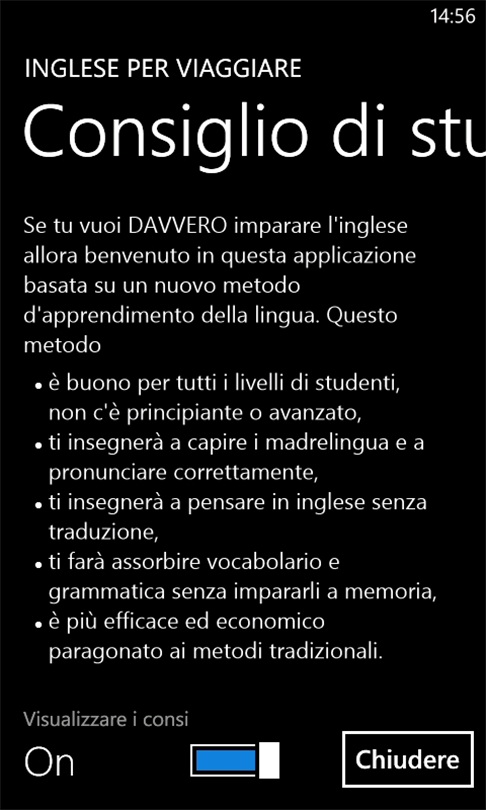 14:56

INGLESE PER VIAGGIARE

Consiglio di stu

Se tu vuoi DAVVERO imparare l'inglese allora benvenuto in questa applicazione basata su un nuovo metodo d'apprendimento della lingua. Questo metodo

• è buono per tutti i livelli di studenti, non c'è principiante o avanzato,
• ti insegnerà a capire i madrelingua e a pronunciare correttamente,
• ti insegnerà a pensare in inglese senza traduzione,
• ti farà assorbire vocabolario e grammatica senza impararli a memoria,
• è più efficace ed economico paragonato ai metodi tradizionali.

Visualizzare i consi

On

Chiudere